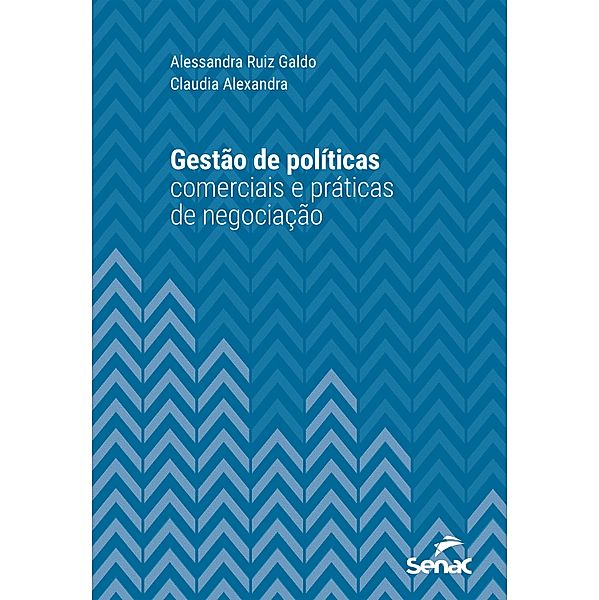 Alessandra Ruiz Galdo
Claudia Alexandra

Gestão de políticas
comerciais e práticas
de negociação

Senac